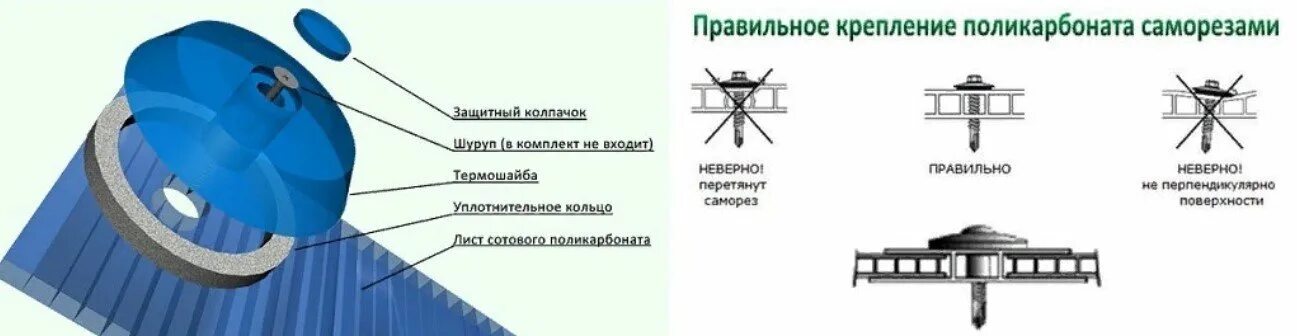 Защитный колпачок
Шуруп (в комплект не входит)
Термошайба
Уплотнительное кольцо
Лист сотового поликарбоната

Правильное крепление поликарбоната саморезами

НЕВЕРНО!
перетянут
саморез

ПРАВИЛЬНО

НЕВЕРНО!
не перпендикулярно
поверхности